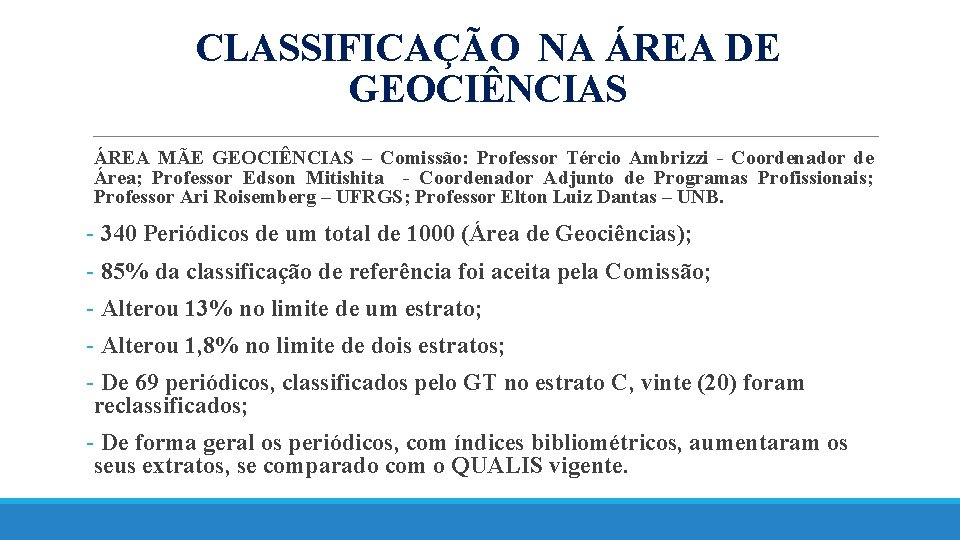 CLASSIFICAÇÃO NA ÁREA DE GEOCIÊNCIAS

ÁREA MÃE GEOCIÊNCIAS – Comissão: Professor Tércio Ambrizzi - Coordenador de Área; Professor Edson Mitishita - Coordenador Adjunto de Programas Profissionais; Professor Ari Roisemberg – UFRGS; Professor Elton Luiz Dantas – UNB.

- 340 Periódicos de um total de 1000 (Área de Geociências);

- 85% da classificação de referência foi aceita pela Comissão;

- Alterou 13% no limite de um estrato;

- Alterou 1,8% no limite de dois estratos;

- De 69 periódicos, classificados pelo GT no estrato C, vinte (20) foram reclassificados;

- De forma geral os periódicos, com índices bibliométricos, aumentaram os seus extratos, se comparado com o QUALIS vigente.